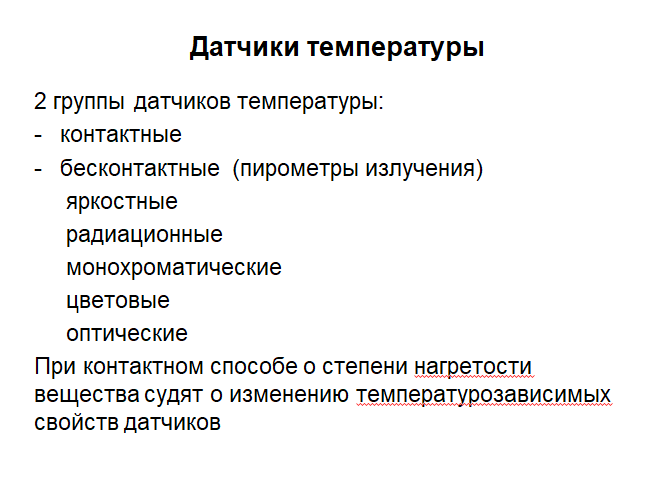 Датчики температуры

2 группы датчиков температуры:
- контактные
- бесконтактные (пирометры излучения)
яркостные
радиационные
монохроматические
цветовые
оптические

При контактном способе о степени нагретости вещества судят о изменению температурозависимых свойств датчиков